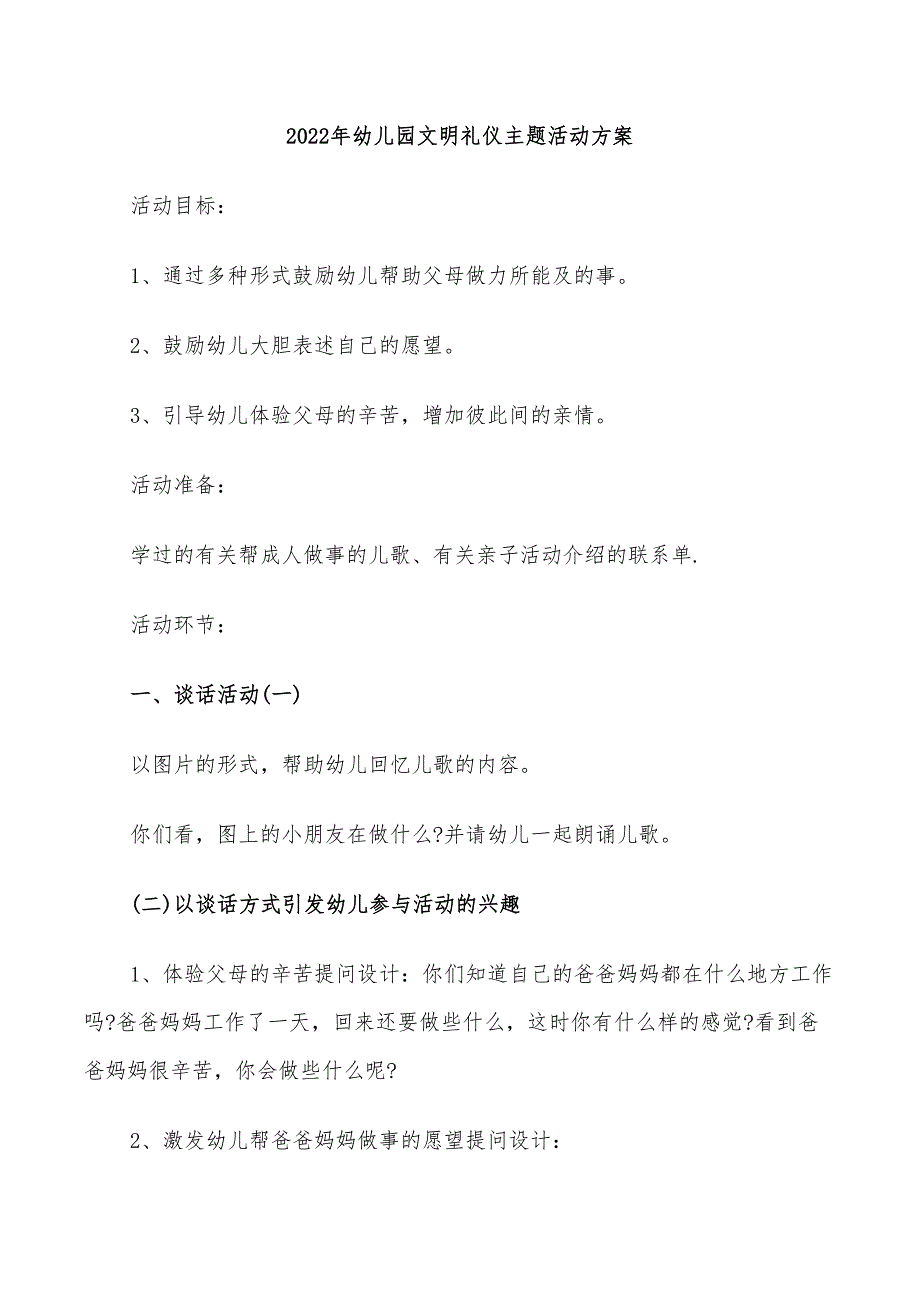 2022年幼儿园文明礼仪主题活动方案

活动目标：

1、通过多种形式鼓励幼儿帮助父母做力所能及的事。

2、鼓励幼儿大胆表述自己的愿望。

3、引导幼儿体验父母的辛苦，增加彼此间的亲情。

活动准备：

学过的有关帮成人做事的儿歌、有关亲子活动介绍的联系单.

活动环节：

一、谈话活动(一)

以图片的形式，帮助幼儿回忆儿歌的内容。

你们看，图上的小朋友在做什么?并请幼儿一起朗诵儿歌。

(二)以谈话方式引发幼儿参与活动的兴趣

1、体验父母的辛苦提问设计：你们知道自己的爸爸妈妈都在什么地方工作吗?爸爸妈妈工作了一天，回来还要做些什么，这时你有什么样的感觉?看到爸爸妈妈很辛苦，你会做些什么呢?

2、激发幼儿帮爸爸妈妈做事的愿望提问设计：